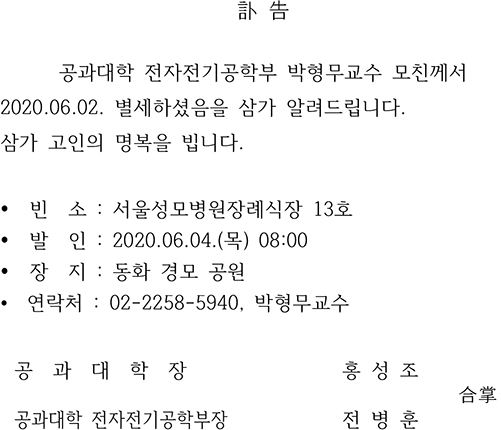 訃 告

공과대학 전자전기공학부 박형무교수 모친께서 2020.06.02. 별세하셨음을 삼가 알려드립니다. 삼가 고인의 명복을 빕니다.

• 빈 소 : 서울성모병원장례식장 13호
• 발 인 : 2020.06.04.(목) 08:00
• 장 지 : 동화 경모 공원
• 연락처 : 02-2258-5940, 박형무교수

공 과 대 학 장 홍 성 조
合掌
공과대학 전자전기공학부장 전 병 훈